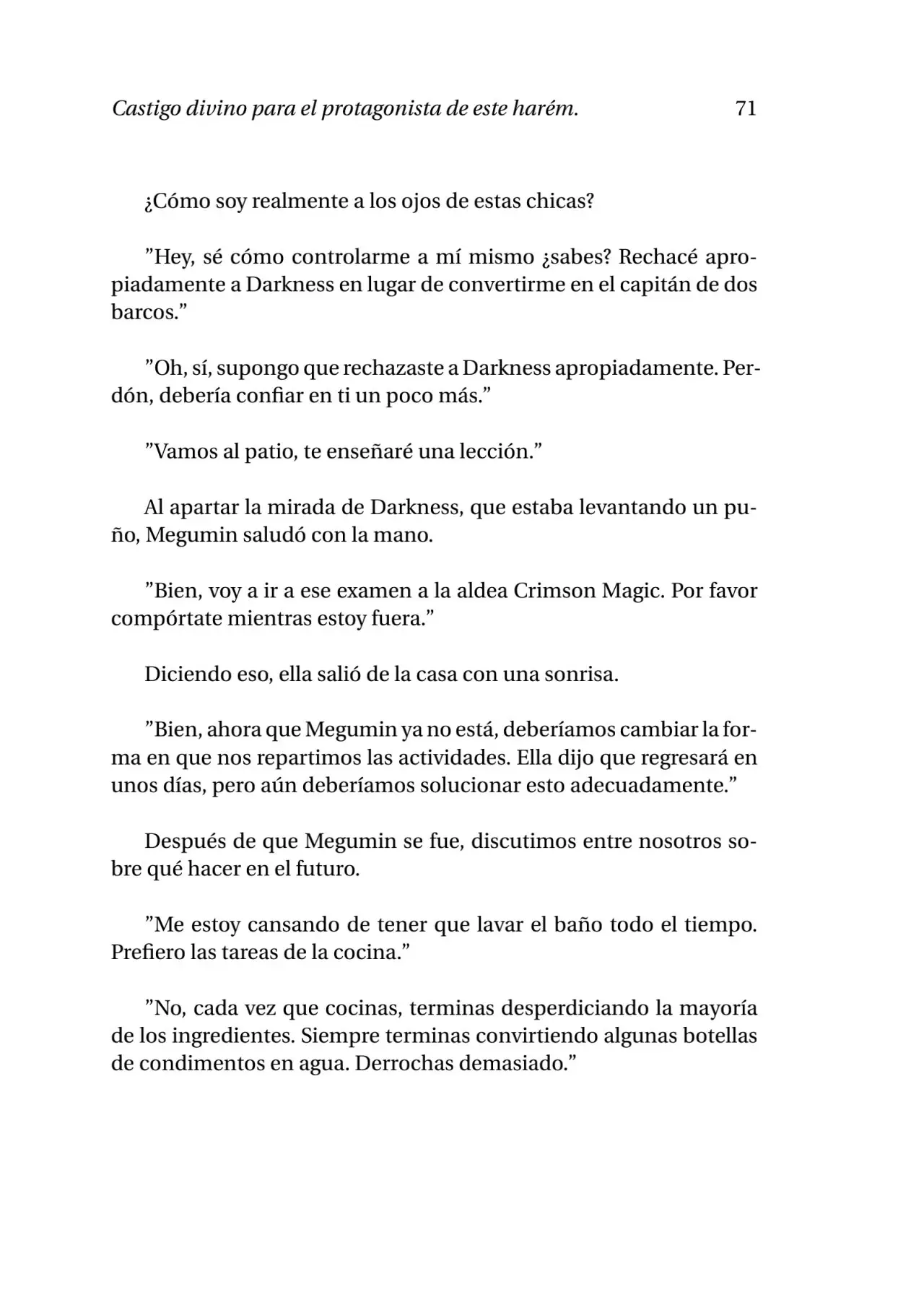 Castigo divino para el protagonista de este harém. 71

¿Cómo soy realmente a los ojos de estas chicas?

"Hey, sé cómo controlarme a mí mismo ¿sabes? Rechacé apropiadamente a Darkness en lugar de convertirme en el capitán de dos barcos."

"Oh, sí, supongo que rechazaste a Darkness apropiadamente. Perdón, debería confiar en ti un poco más."

"Vamos al patio, te enseñaré una lección."

Al apartar la mirada de Darkness, que estaba levantando un puño, Megumin saludó con la mano.

"Bien, voy a ir a ese examen a la aldea Crimson Magic. Por favor compórtate mientras estoy fuera."

Diciendo eso, ella salió de la casa con una sonrisa.

"Bien, ahora que Megumin ya no está, deberíamos cambiar la forma en que nos repartimos las actividades. Ella dijo que regresará en unos días, pero aún deberíamos solucionar esto adecuadamente."

Después de que Megumin se fue, discutimos entre nosotros sobre qué hacer en el futuro.

"Me estoy cansando de tener que lavar el baño todo el tiempo. Prefiero las tareas de la cocina."

"No, cada vez que cocinas, terminas desperdiciando la mayoría de los ingredientes. Siempre terminas convirtiendo algunas botellas de condimentos en agua. Derrochas demasiado."